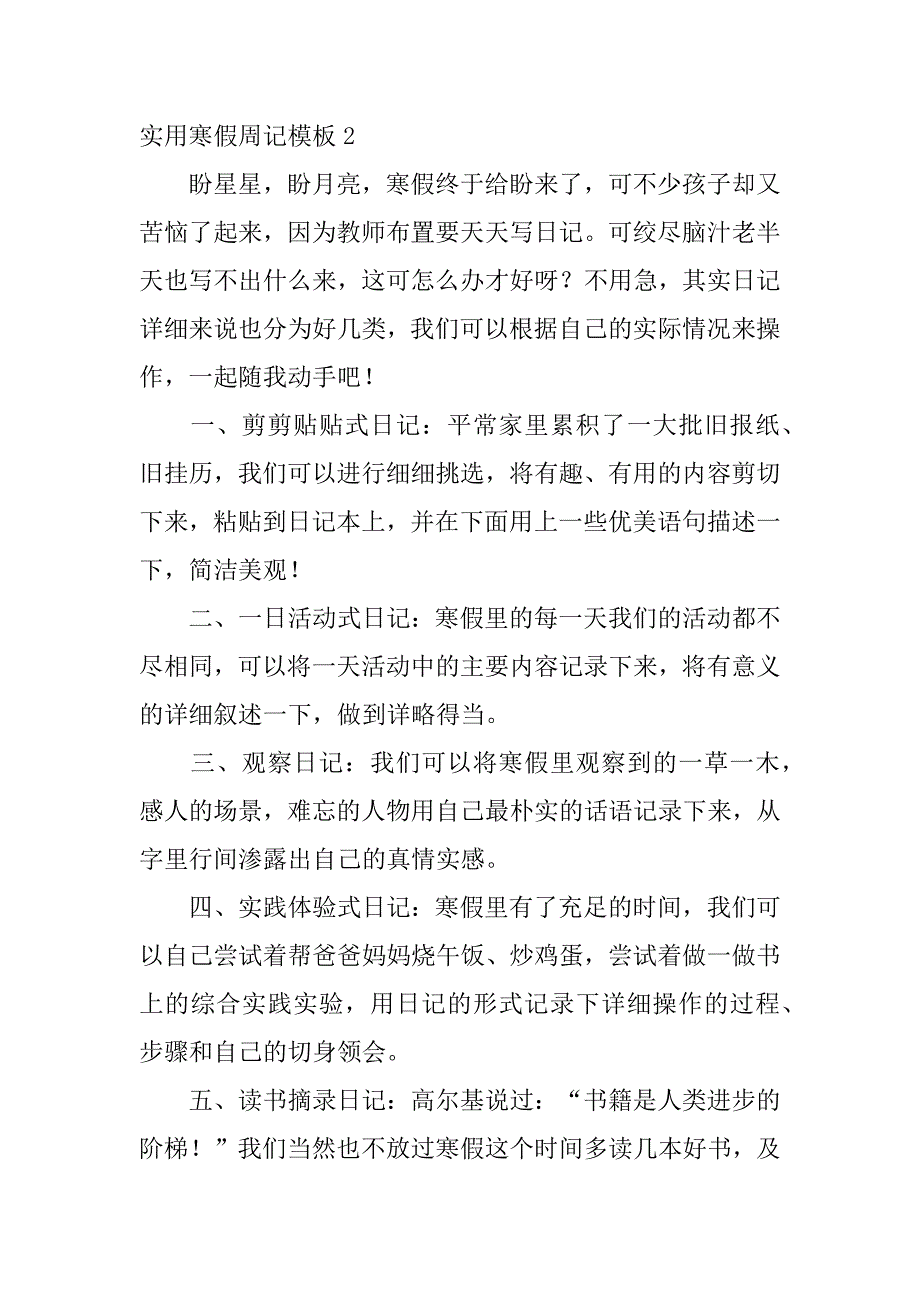 实用寒假周记模板 2

盼星星，盼月亮，寒假终于给盼来了，可不少孩子却又苦恼了起来，因为教师布置要天天写日记。可绞尽脑汁老半天也写不出什么来，这可怎么办才好呀？不用急，其实日记详细来说也分为好几类，我们可以根据自己的实际情况来操作，一起随我动手吧！

一、剪剪贴贴式日记：平常家里累积了一大批旧报纸、旧挂历，我们可以进行细细挑选，将有趣、有用的内容剪切下来，粘贴到日记本上，并在下面用上一些优美语句描述一下，简洁美观！

二、一日活动式日记：寒假里的每一天我们的活动都不尽相同，可以将一天活动中的主要内容记录下来，将有意义的详细叙述一下，做到详略得当。

三、观察日记：我们可以将寒假里观察到的一草一木，感人的场景，难忘的人物用自己最朴实的话语记录下来，从字里行间渗露出自己的真情实感。

四、实践体验式日记：寒假里有了充足的时间，我们可以自己尝试着帮爸爸妈妈烧午饭、炒鸡蛋，尝试着做一做书上的综合实践实验，用日记的形式记录下详细操作的过程、步骤和自己的切身领会。

五、读书摘录日记：高尔基说过：“书籍是人类进步的阶梯！”我们当然也不放过寒假这个时间多读几本好书，及